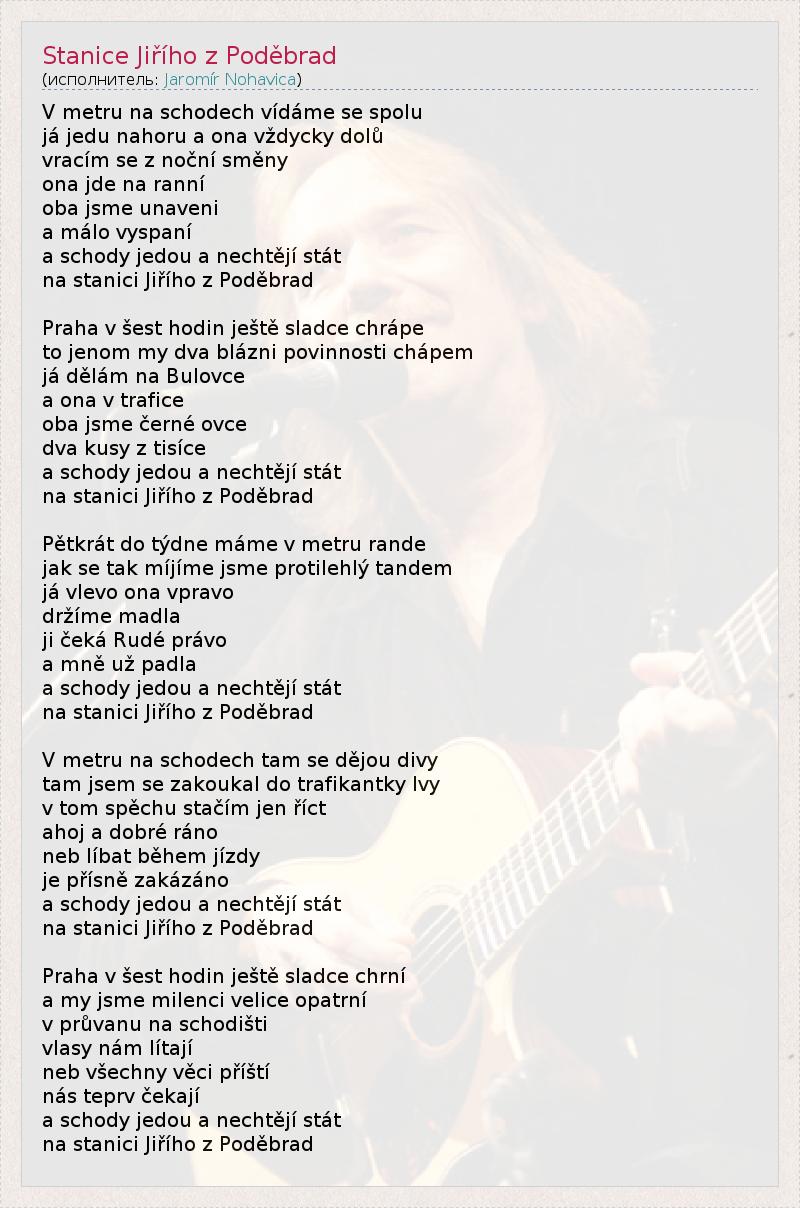 Stanice Jiřího z Poděbrad
(исполнитель: Jaromír Nohavica)

V metru na schodech vídáme se spolu
já jedu nahoru a ona vždycky dolů
vracím se z noční směny
ona jde na ranní
oba jsme unaveni
a málo vyspaní
a schody jedou a nechtějí stát
na stanici Jiřího z Poděbrad

Praha v šest hodin ještě sladce chrápe
to jenom my dva blázni povinnosti chápem
já dělám na Bulovce
a ona v trafice
oba jsme černé ovce
dva kusy z tisíce
a schody jedou a nechtějí stát
na stanici Jiřího z Poděbrad

Pětkrát do týdne máme v metru rande
jak se tak míjíme jsme protilehlý tandem
já vlevo ona vpravo
držíme madla
ji čeká Rudé právo
a mně už padla
a schody jedou a nechtějí stát
na stanici Jiřího z Poděbrad

V metru na schodech tam se dějou divy
tam jsem se zakoukal do trafikantky Ivy
v tom spěchu stačím jen říct
ahoj a dobré ráno
neb líbat během jízdy
je přísně zakázáno
a schody jedou a nechtějí stát
na stanici Jiřího z Poděbrad

Praha v šest hodin ještě sladce chrní
a my jsme milenci velice opatrní
v průvanu na schodišti
vlasy nám lítají
neb všechny věci příští
nás teprv čekají
a schody jedou a nechtějí stát
na stanici Jiřího z Poděbrad